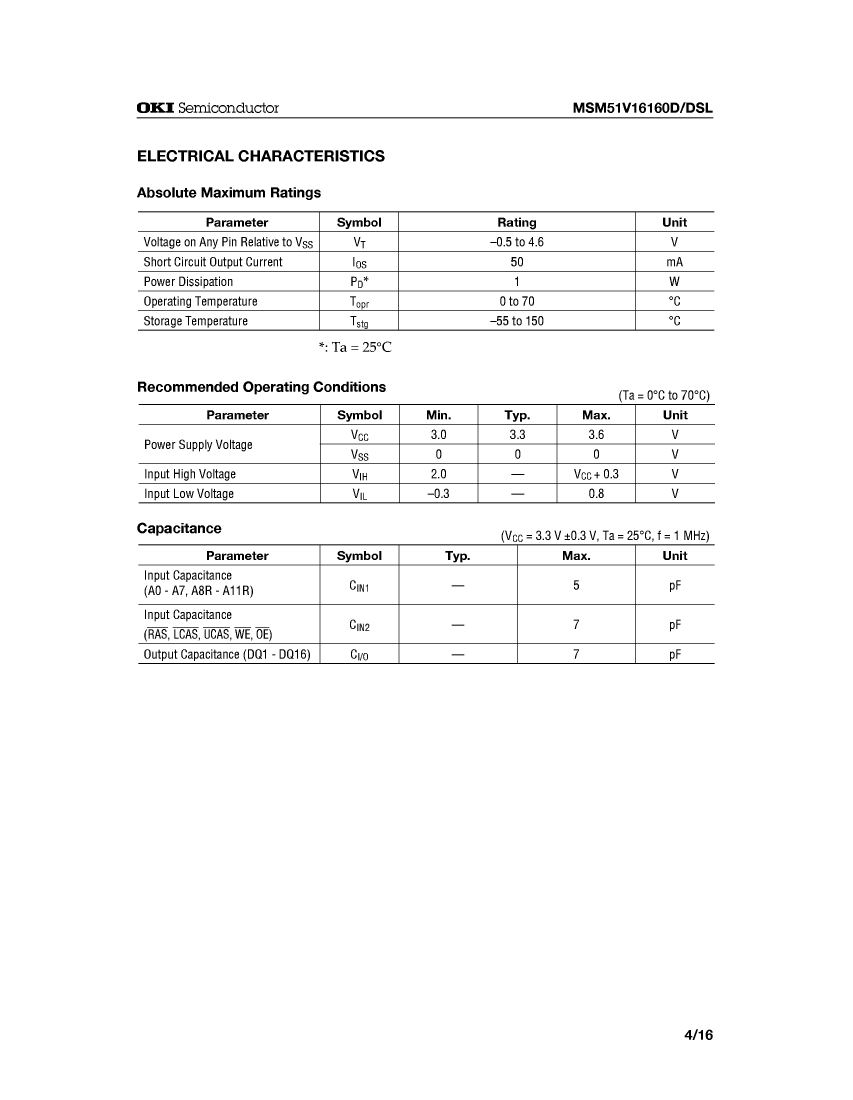 OKI Semiconductor MSM51V16160D/DSL

ELECTRICAL CHARACTERISTICS

Absolute Maximum Ratings

| Parameter | Symbol | Rating | Unit |
|---|---|---|---|
| Voltage on Any Pin Relative to $V_{SS}$ | $V_T$ | –0.5 to 4.6 | V |
| Short Circuit Output Current | $I_{OS}$ | 50 | mA |
| Power Dissipation | $P_D$* | 1 | W |
| Operating Temperature | $T_{opr}$ | 0 to 70 | °C |
| Storage Temperature | $T_{stg}$ | –55 to 150 | °C |

*: Ta = 25°C

Recommended Operating Conditions

(Ta = 0°C to 70°C)

| Parameter | Symbol | Min. | Typ. | Max. | Unit |
|---|---|---|---|---|---|
| Power Supply Voltage | $V_{CC}$ | 3.0 | 3.3 | 3.6 | V |
| | $V_{SS}$ | 0 | 0 | 0 | V |
| Input High Voltage | $V_{IH}$ | 2.0 | — | $V_{CC}$ + 0.3 | V |
| Input Low Voltage | $V_{IL}$ | –0.3 | — | 0.8 | V |

Capacitance

($V_{CC}$ = 3.3 V ±0.3 V, Ta = 25°C, f = 1 MHz)

| Parameter | Symbol | Typ. | Max. | Unit |
|---|---|---|---|---|
| Input Capacitance (A0 - A7, A8R - A11R) | $C_{IN1}$ | — | 5 | pF |
| Input Capacitance ($\overline{RAS}$, $\overline{LCAS}$, $\overline{UCAS}$, $\overline{WE}$, $\overline{OE}$) | $C_{IN2}$ | — | 7 | pF |
| Output Capacitance (DQ1 - DQ16) | $C_{I/O}$ | — | 7 | pF |

4/16